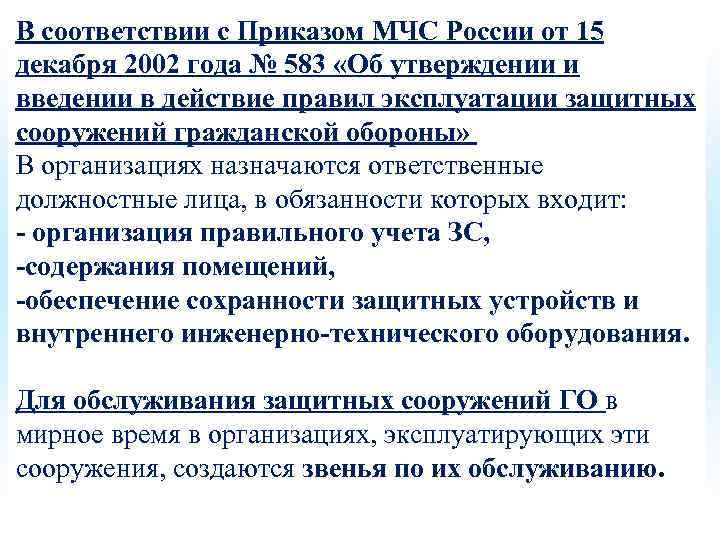 В соответствии с Приказом МЧС России от 15 декабря 2002 года № 583 «Об утверждении и введении в действие правил эксплуатации защитных сооружений гражданской обороны»
В организациях назначаются ответственные должностные лица, в обязанности которых входит:
- организация правильного учета ЗС,
-содержания помещений,
-обеспечение сохранности защитных устройств и внутреннего инженерно-технического оборудования.

Для обслуживания защитных сооружений ГО в мирное время в организациях, эксплуатирующих эти сооружения, создаются звенья по их обслуживанию.